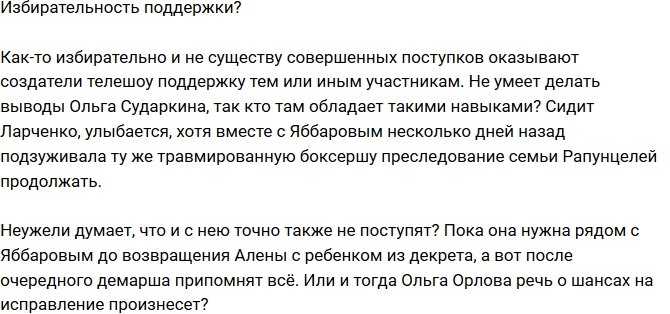 Избирательность поддержки?

Как-то избирательно и не существу совершенных поступков оказывают создатели телешоу поддержку тем или иным участникам. Не умеет делать выводы Ольга Сударкина, так кто там обладает такими навыками? Сидит Ларченко, улыбается, хотя вместе с Яббаровым несколько дней назад подзуживала ту же травмированную боксершу преследование семьи Рапунцелей продолжать.

Неужели думает, что и с нею точно также не поступят? Пока она нужна рядом с Яббаровым до возвращения Алены с ребенком из декрета, а вот после очередного демарша припомнят всё. Или и тогда Ольга Орлова речь о шансах на исправление произнесет?